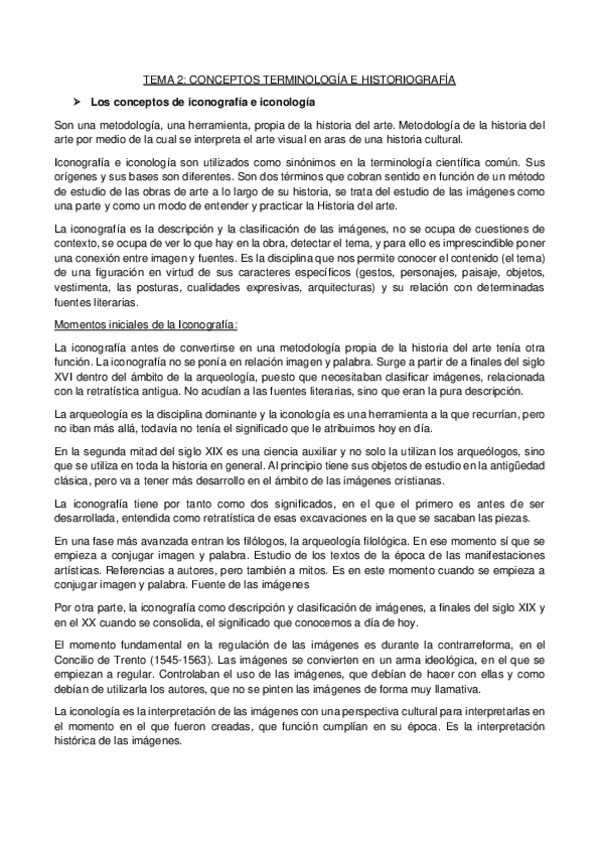 TEMA 2: CONCEPTOS TERMINOLOGÍA E HISTORIOGRAFÍA

➤ Los conceptos de iconografía e iconología

Son una metodología, una herramienta, propia de la historia del arte. Metodología de la historia del arte por medio de la cual se interpreta el arte visual en aras de una historia cultural.

Iconografía e iconología son utilizados como sinónimos en la terminología científica común. Sus orígenes y sus bases son diferentes. Son dos términos que cobran sentido en función de un método de estudio de las obras de arte a lo largo de su historia, se trata del estudio de las imágenes como una parte y como un modo de entender y practicar la Historia del arte.

La iconografía es la descripción y la clasificación de las imágenes, no se ocupa de cuestiones de contexto, se ocupa de ver lo que hay en la obra, detectar el tema, y para ello es imprescindible poner una conexión entre imagen y fuentes. Es la disciplina que nos permite conocer el contenido (el tema) de una figuración en virtud de sus caracteres específicos (gestos, personajes, paisaje, objetos, vestimenta, las posturas, cualidades expresivas, arquitecturas) y su relación con determinadas fuentes literarias.

Momentos iniciales de la Iconografía:

La iconografía antes de convertirse en una metodología propia de la historia del arte tenía otra función. La iconografía no se ponía en relación imagen y palabra. Surge a partir de a finales del siglo XVI dentro del ámbito de la arqueología, puesto que necesitaban clasificar imágenes, relacionada con la retratística antigua. No acudían a las fuentes literarias, sino que eran la pura descripción.

La arqueología es la disciplina dominante y la iconología es una herramienta a la que recurrían, pero no iban más allá, todavía no tenía el significado que le atribuimos hoy en día.

En la segunda mitad del siglo XIX es una ciencia auxiliar y no solo la utilizan los arqueólogos, sino que se utiliza en toda la historia en general. Al principio tiene sus objetos de estudio en la antigüedad clásica, pero va a tener más desarrollo en el ámbito de las imágenes cristianas.

La iconografía tiene por tanto como dos significados, en el que el primero es antes de ser desarrollada, entendida como retratística de esas excavaciones en la que se sacaban las piezas.

En una fase más avanzada entran los filólogos, la arqueología filológica. En ese momento sí que se empieza a conjugar imagen y palabra. Estudio de los textos de la época de las manifestaciones artísticas. Referencias a autores, pero también a mitos. Es en este momento cuando se empieza a conjugar imagen y palabra. Fuente de las imágenes

Por otra parte, la iconografía como descripción y clasificación de imágenes, a finales del siglo XIX y en el XX cuando se consolida, el significado que conocemos a día de hoy.

El momento fundamental en la regulación de las imágenes es durante la contrarreforma, en el Concilio de Trento (1545-1563). Las imágenes se convierten en un arma ideológica, en el que se empiezan a regular. Controlaban el uso de las imágenes, que debían de hacer con ellas y como debían de utilizarla los autores, que no se pinten las imágenes de forma muy llamativa.

La iconología es la interpretación de las imágenes con una perspectiva cultural para interpretarlas en el momento en el que fueron creadas, que función cumplían en su época. Es la interpretación histórica de las imágenes.